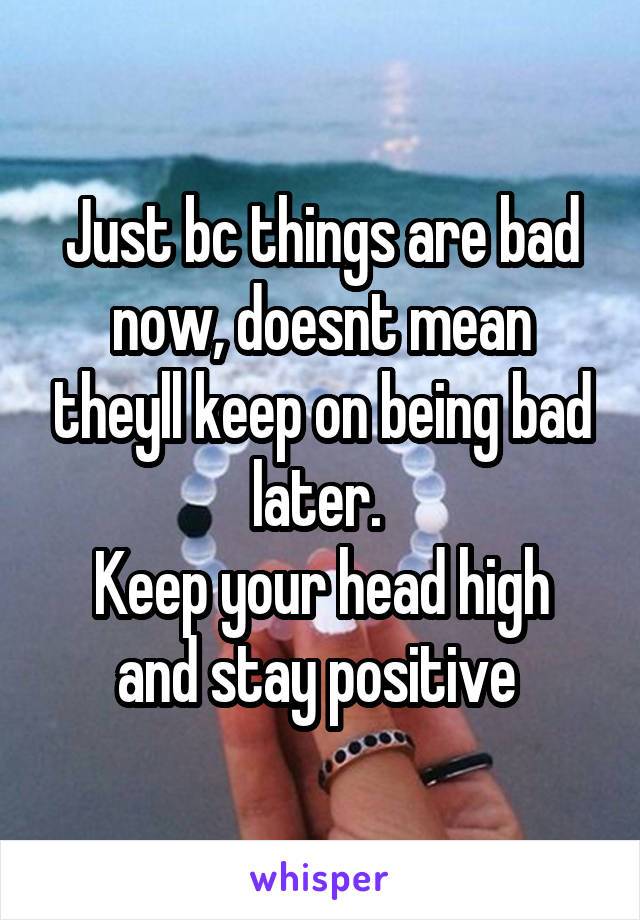 Just bc things are bad now, doesnt mean theyll keep on being bad later.
Keep your head high and stay positive

whisper